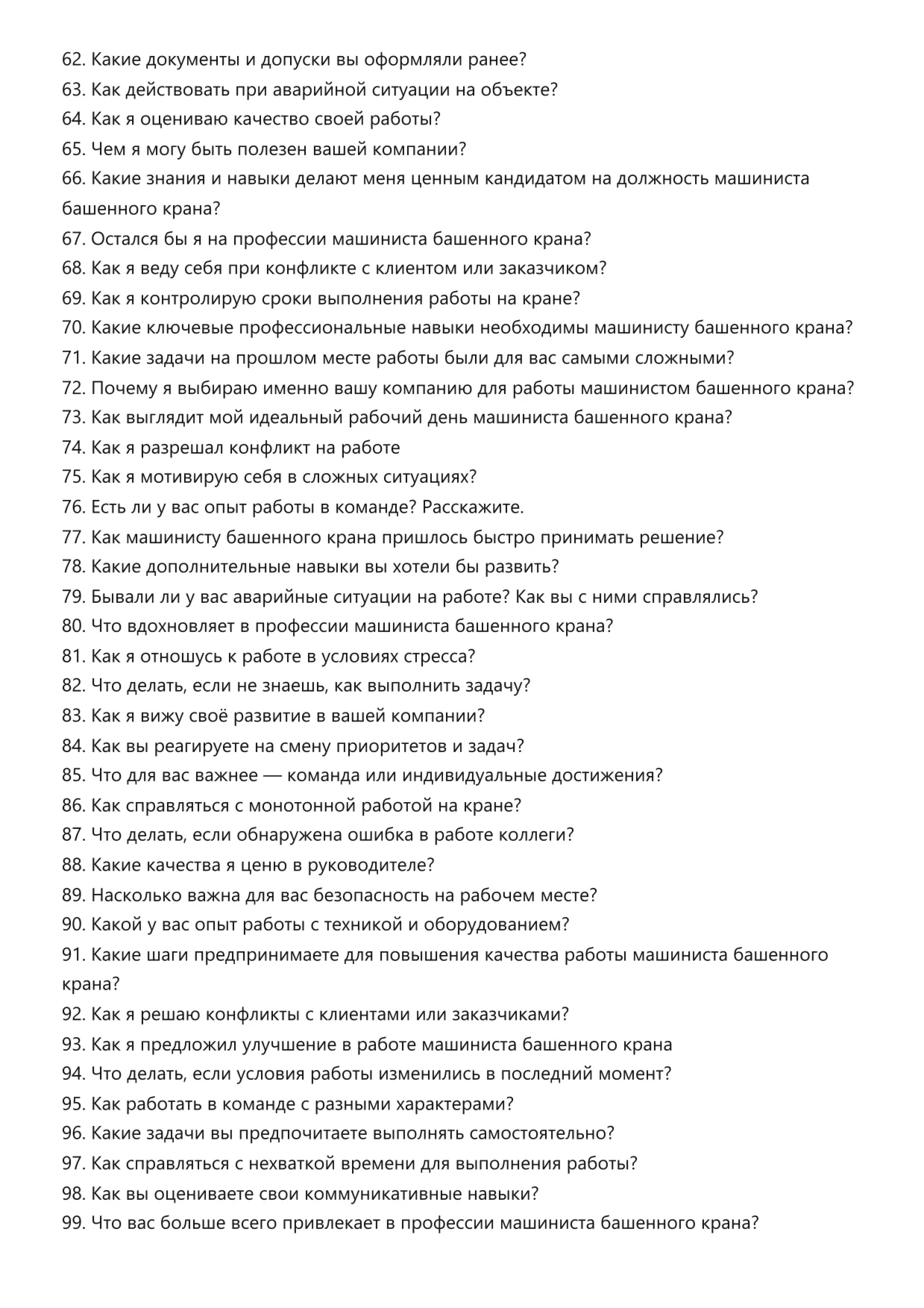 62. Какие документы и допуски вы оформляли ранее?
63. Как действовать при аварийной ситуации на объекте?
64. Как я оцениваю качество своей работы?
65. Чем я могу быть полезен вашей компании?
66. Какие знания и навыки делают меня ценным кандидатом на должность машиниста башенного крана?
67. Остался бы я на профессии машиниста башенного крана?
68. Как я веду себя при конфликте с клиентом или заказчиком?
69. Как я контролирую сроки выполнения работы на кране?
70. Какие ключевые профессиональные навыки необходимы машинисту башенного крана?
71. Какие задачи на прошлом месте работы были для вас самыми сложными?
72. Почему я выбираю именно вашу компанию для работы машинистом башенного крана?
73. Как выглядит мой идеальный рабочий день машиниста башенного крана?
74. Как я разрешал конфликт на работе
75. Как я мотивирую себя в сложных ситуациях?
76. Есть ли у вас опыт работы в команде? Расскажите.
77. Как машинисту башенного крана пришлось быстро принимать решение?
78. Какие дополнительные навыки вы хотели бы развить?
79. Бывали ли у вас аварийные ситуации на работе? Как вы с ними справлялись?
80. Что вдохновляет в профессии машиниста башенного крана?
81. Как я отношусь к работе в условиях стресса?
82. Что делать, если не знаешь, как выполнить задачу?
83. Как я вижу своё развитие в вашей компании?
84. Как вы реагируете на смену приоритетов и задач?
85. Что для вас важнее — команда или индивидуальные достижения?
86. Как справляться с монотонной работой на кране?
87. Что делать, если обнаружена ошибка в работе коллеги?
88. Какие качества я ценю в руководителе?
89. Насколько важна для вас безопасность на рабочем месте?
90. Какой у вас опыт работы с техникой и оборудованием?
91. Какие шаги предпринимаете для повышения качества работы машиниста башенного крана?
92. Как я решаю конфликты с клиентами или заказчиками?
93. Как я предложил улучшение в работе машиниста башенного крана
94. Что делать, если условия работы изменились в последний момент?
95. Как работать в команде с разными характерами?
96. Какие задачи вы предпочитаете выполнять самостоятельно?
97. Как справляться с нехваткой времени для выполнения работы?
98. Как вы оцениваете свои коммуникативные навыки?
99. Что вас больше всего привлекает в профессии машиниста башенного крана?